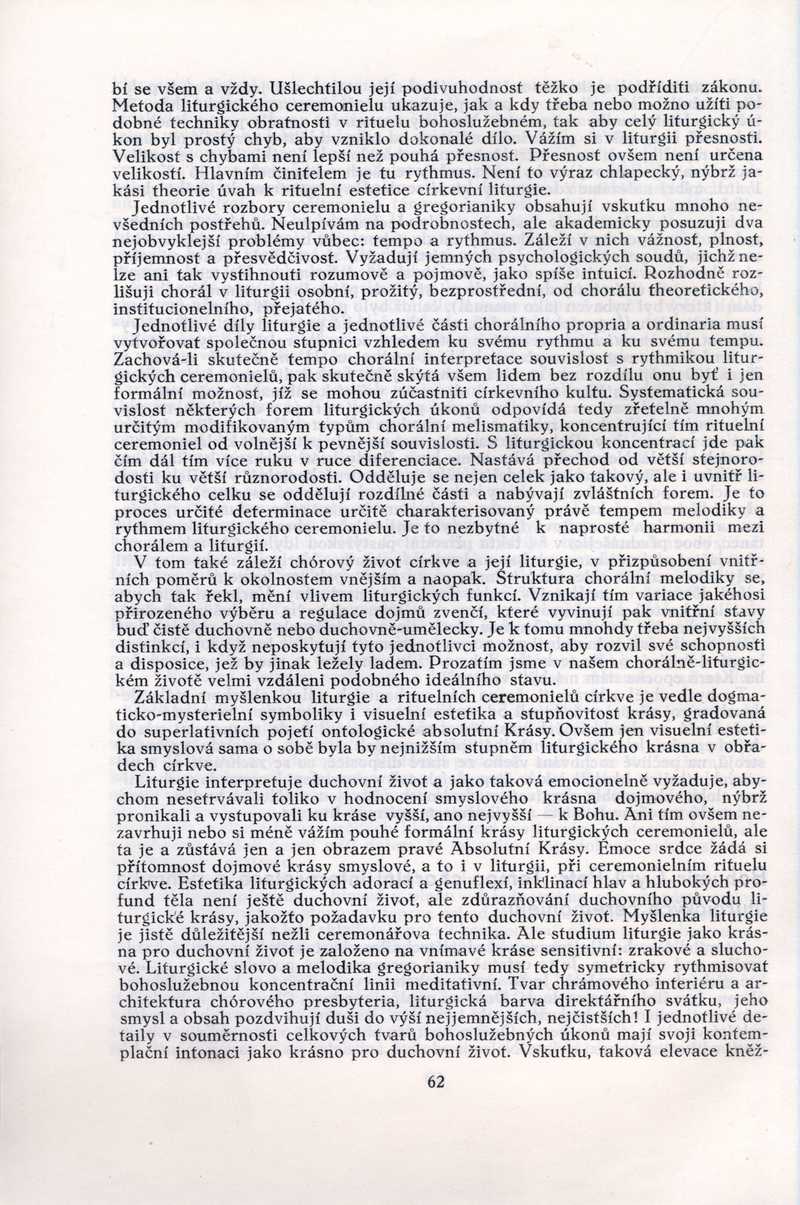 bí se všem a vždy. Ušlechtilou její podivuhodnost těžko je podříditi zákonu. Metoda liturgického ceremonielu ukazuje, jak a kdy třeba nebo možno užíti podobné techniky obratnosti v rituelu bohoslužebném, tak aby celý liturgický úkon byl prostý chyb, aby vzniklo dokonalé dílo. Vážím si v liturgii přesnosti. Velikost s chybami není lepší než pouhá přesnost. Přesnost ovšem není určena velikostí. Hlavním činitelem je tu rythmus. Není to výraz chlapecký, nýbrž jakási theorie úvah k rituelní estetice církevní liturgie.

Jednotlivé rozbory ceremonielu a gregorianiky obsahují vskutku mnoho nevšedních postřehů. Neulpívám na podrobnostech, ale akademicky posuzuji dva nejobvyklejší problémy vůbec: tempo a rythmus. Záleží v nich vážnost, plnost, příjemnost a přesvědčivost. Vyžadují jemných psychologických soudů, jichž nelze ani tak vystihnouti rozumově a pojmově, jako spíše intuicí. Rozhodně rozlišuji chorál v liturgii osobní, prožitý, bezprostřední, od chorálu theoretického, institucionelního, přejatého.

Jednotlivé díly liturgie a jednotlivé části chorálního propria a ordinaria musí vytvořovat společnou stupnici vzhledem ku svému rythmu a ku svému tempu. Zachová-li skutečně tempo chorální interpretace souvislost s rythmikou liturgických ceremonielů, pak skutečně skýtá všem lidem bez rozdílu onu byť i jen formální možnost, jíž se mohou zúčastniti církevního kultu. Systematická souvislost některých forem liturgických úkonů odpovídá tedy zřetelně mnohým určitým modifikovaným typům chorální melismatiky, koncentrující tím rituelní ceremoniel od volnější k pevnější souvislosti. S liturgickou koncentrací jde pak čím dál tím více ruku v ruce diferenciace. Nastává přechod od větší stejnorodosti ku větší různorodosti. Odděluje se nejen celek jako takový, ale i uvnitř liturgického celku se oddělují rozdílné části a nabývají zvláštních forem. Je to proces určité determinace určitě charakterisovaný právě tempem melodiky a rythmem liturgického ceremonielu. Je to nezbytné k naprosté harmonii mezi chorálem a liturgií.

V tom také záleží chórový život církve a její liturgie, v přizpůsobení vnitřních poměrů k okolnostem vnějším a naopak. Struktura chorální melodiky se, abych tak řekl, mění vlivem liturgických funkcí. Vznikají tím variace jakéhosi přirozeného výběru a regulace dojmů zvenčí, které vyvinují pak vnitřní stavy buď čistě duchovně nebo duchovně-umělecky. Je k tomu mnohdy třeba nejvyšších distinkcí, i když neposkytují tyto jednotlivci možnost, aby rozvil své schopnosti a disposice, jež by jinak ležely ladem. Prozatím jsme v našem chorálně-liturgickém životě velmi vzdáleni podobného ideálního stavu.

Základní myšlenkou liturgie a rituelních ceremonielů církve je vedle dogmaticko-mysterielní symboliky i visuelní estetika a stupňovitost krásy, gradovaná do superlativních pojetí ontologické absolutní Krásy. Ovšem jen visuelní estetika smyslová sama o sobě byla by nejnižším stupněm liturgického krásna v obřadech církve.

Liturgie interpretuje duchovní život a jako taková emocionelně vyžaduje, abychom nesetrvávali toliko v hodnocení smyslového krásna dojmového, nýbrž pronikali a vystupovali ku kráse vyšší, ano nejvyšší — k Bohu. Ani tím ovšem nezavrhuji nebo si méně vážím pouhé formální krásy liturgických ceremonielů, ale ta je a zůstává jen a jen obrazem pravé Absolutní Krásy. Emoce srdce žádá si přítomnost dojmové krásy smyslové, a to i v liturgii, při ceremonielním rituelu církve. Estetika liturgických adorací a genuflexí, inklinací hlav a hlubokých profund těla není ještě duchovní život, ale zdůrazňování duchovního původu liturgické krásy, jakožto požadavku pro tento duchovní život. Myšlenka liturgie je jistě důležitější nežli ceremonářova technika. Ale studium liturgie jako krásna pro duchovní život je založeno na vnímavé kráse sensitivní: zrakové a sluchové. Liturgické slovo a melodika gregorianiky musí tedy symetricky rythmisovat bohoslužebnou koncentrační linii meditativní. Tvar chrámového interiéru a architektura chórového presbyteria, liturgická barva direktářního svátku, jeho smysl a obsah pozdvihují duši do výší nejjemnějších, nejčistších! I jednotlivé detaily v souměrnosti celkových tvarů bohoslužebných úkonů mají svoji kontemplační intonaci jako krásno pro duchovní život. Vskutku, taková elevace kněž-

62